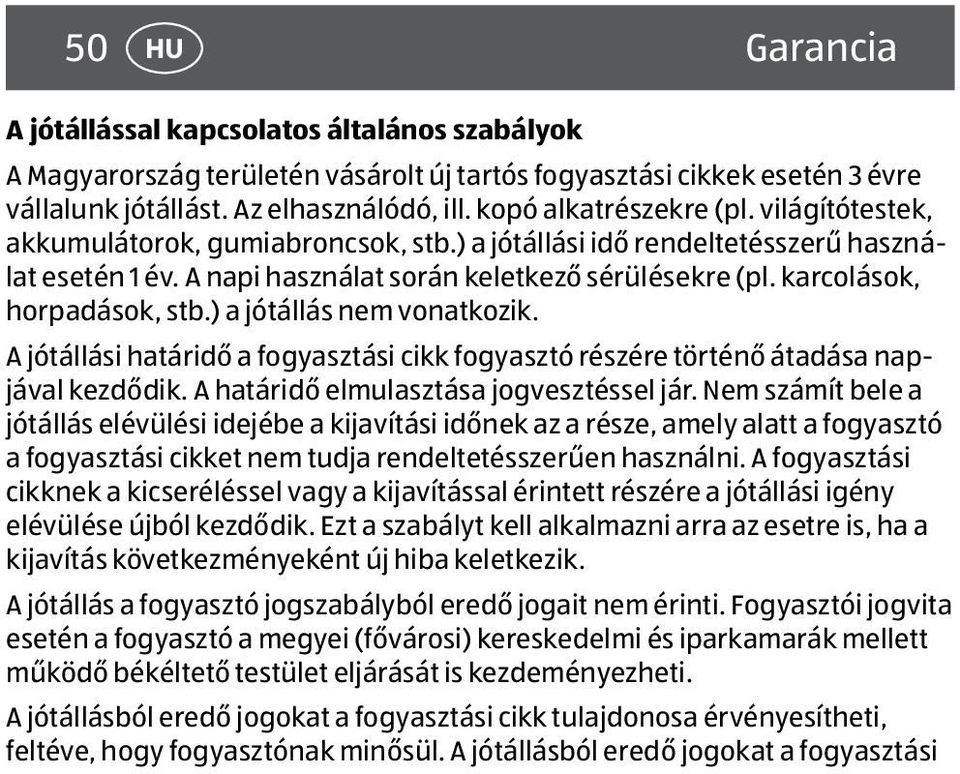 50 HU Garancia

A jótállással kapcsolatos általános szabályok

A Magyarország területén vásárolt új tartós fogyasztási cikkek esetén 3 évre vállalunk jótállást. Az elhasználódó, ill. kopó alkatrészekre (pl. világítótestek, akkumulátorok, gumiabroncsok, stb.) a jótállási idő rendeltetésszerű használat esetén 1 év. A napi használat során keletkező sérülésekre (pl. karcolások, horpadások, stb.) a jótállás nem vonatkozik.

A jótállási határidő a fogyasztási cikk fogyasztó részére történő átadása napjával kezdődik. A határidő elmulasztása jogvesztéssel jár. Nem számít bele a jótállás elévülési idejébe a kijavítási időnek az a része, amely alatt a fogyasztó a fogyasztási cikket nem tudja rendeltetésszerűen használni. A fogyasztási cikknek a kicseréléssel vagy a kijavítással érintett részére a jótállási igény elévülése újból kezdődik. Ezt a szabályt kell alkalmazni arra az esetre is, ha a kijavítás következményeként új hiba keletkezik.

A jótállás a fogyasztó jogszabályból eredő jogait nem érinti. Fogyasztói jogvita esetén a fogyasztó a megyei (fővárosi) kereskedelmi és iparkamarák mellett működő békéltető testület eljárását is kezdeményezheti.

A jótállásból eredő jogokat a fogyasztási cikk tulajdonosa érvényesítheti, feltéve, hogy fogyasztónak minősül. A jótállásból eredő jogokat a fogyasztási